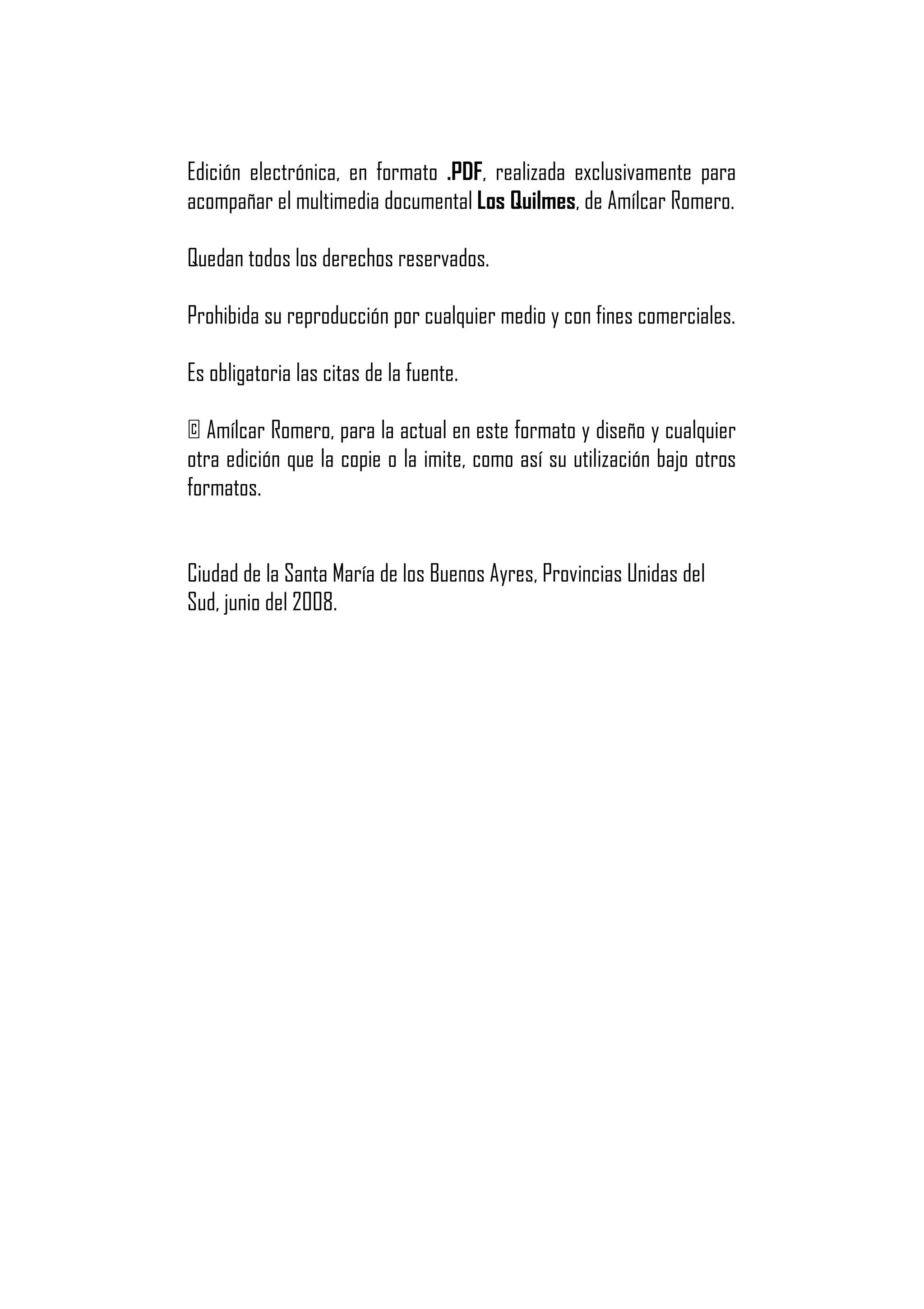 Edición electrónica, en formato .PDF, realizada exclusivamente para acompañar el multimedia documental Los Quilmes, de Amílcar Romero.

Quedan todos los derechos reservados.

Prohibida su reproducción por cualquier medio y con fines comerciales.

Es obligatoria las citas de la fuente.

© Amílcar Romero, para la actual en este formato y diseño y cualquier otra edición que la copie o la imite, como así su utilización bajo otros formatos.

Ciudad de la Santa María de los Buenos Ayres, Provincias Unidas del Sud, junio del 2008.